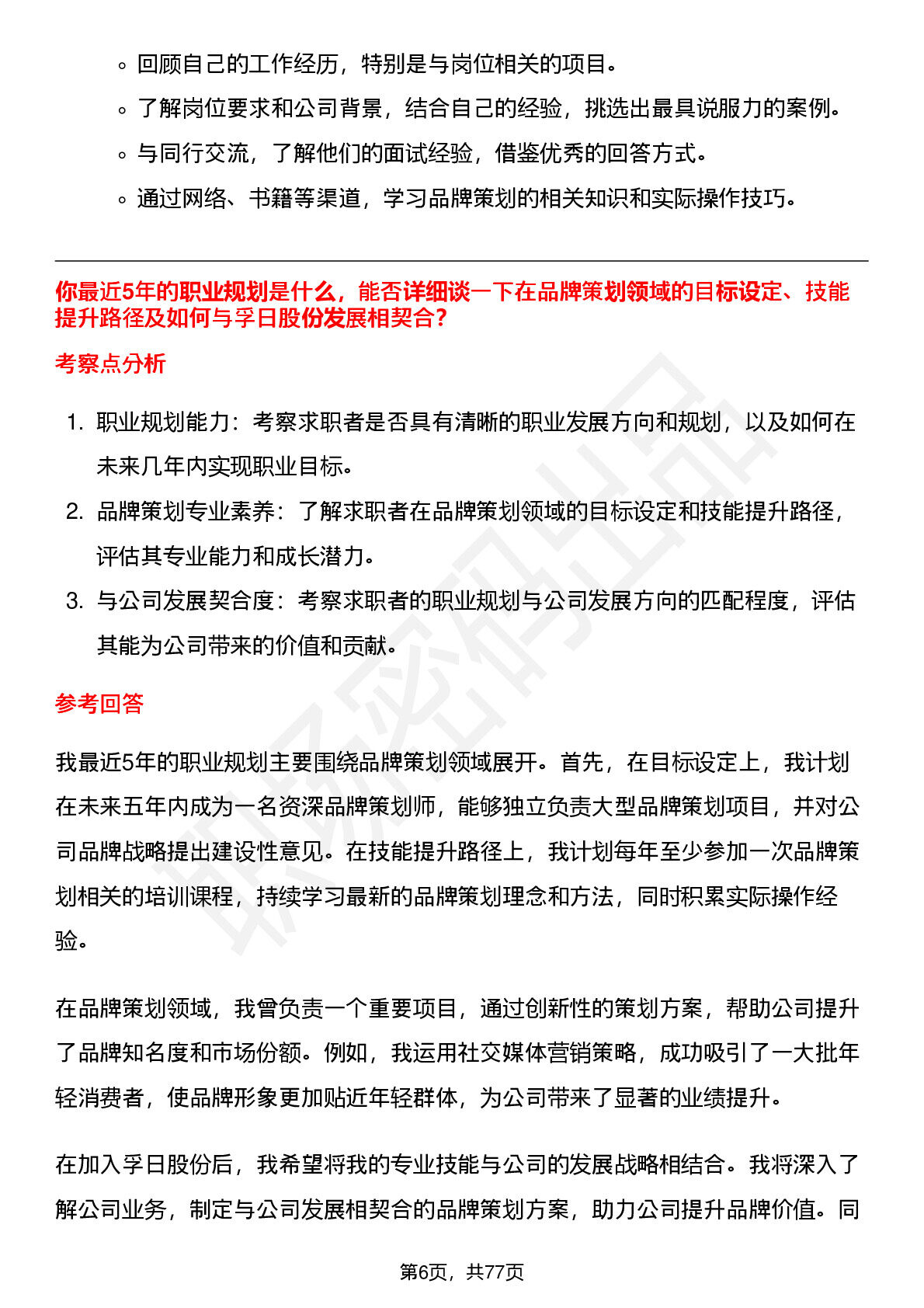 ◦ 回顾自己的工作经历，特别是与岗位相关的项目。
◦ 了解岗位要求和公司背景，结合自己的经验，挑选出最具说服力的案例。
◦ 与同行交流，了解他们的面试经验，借鉴优秀的回答方式。
◦ 通过网络、书籍等渠道，学习品牌策划的相关知识和实际操作技巧。

你最近5年的职业规划是什么，能否详细谈一下在品牌策划领域的目标设定、技能提升路径及如何与孚日股份发展相契合？

考察点分析

1. 职业规划能力：考察求职者是否具有清晰的职业发展方向和规划，以及如何在未来几年内实现职业目标。
2. 品牌策划专业素养：了解求职者在品牌策划领域的目标设定和技能提升路径，评估其专业能力和成长潜力。
3. 与公司发展契合度：考察求职者的职业规划与公司发展方向的匹配程度，评估其能为公司带来的价值和贡献。

参考回答

我最近5年的职业规划主要围绕品牌策划领域展开。首先，在目标设定上，我计划在未来五年内成为一名资深品牌策划师，能够独立负责大型品牌策划项目，并对公司品牌战略提出建设性意见。在技能提升路径上，我计划每年至少参加一次品牌策划相关的培训课程，持续学习最新的品牌策划理念和方法，同时积累实际操作经验。

在品牌策划领域，我曾负责一个重要项目，通过创新性的策划方案，帮助公司提升了品牌知名度和市场份额。例如，我运用社交媒体营销策略，成功吸引了一大批年轻消费者，使品牌形象更加贴近年轻群体，为公司带来了显著的业绩提升。

在加入孚日股份后，我希望将我的专业技能与公司的发展战略相结合。我将深入了解公司业务，制定与公司发展相契合的品牌策划方案，助力公司提升品牌价值。同

第6页，共77页

职场密码